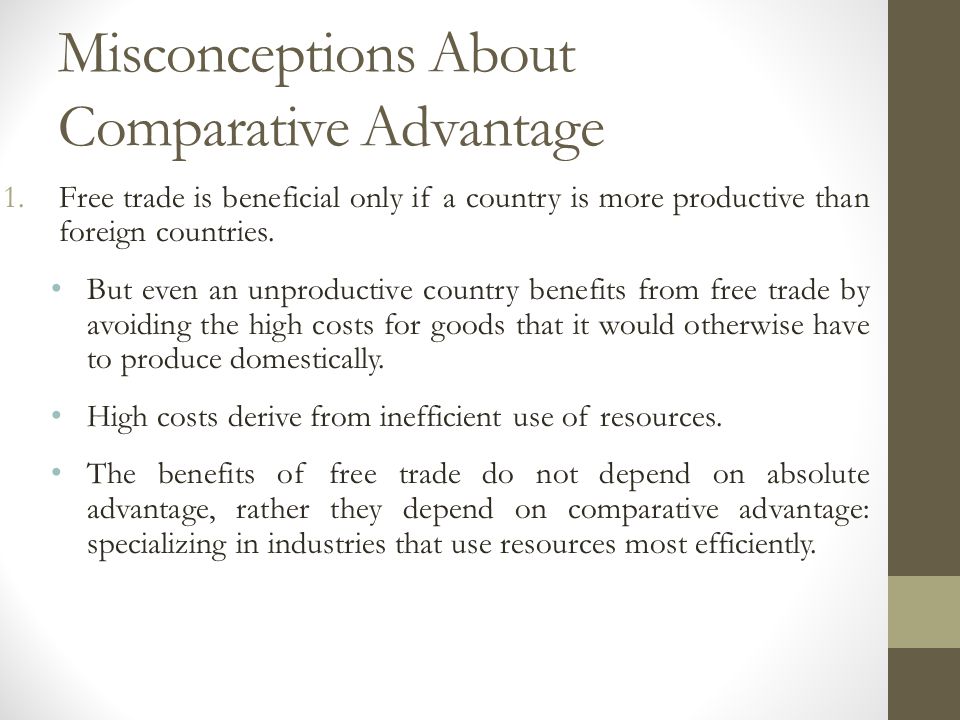 Misconceptions About Comparative Advantage

1. Free trade is beneficial only if a country is more productive than foreign countries.

• But even an unproductive country benefits from free trade by avoiding the high costs for goods that it would otherwise have to produce domestically.

• High costs derive from inefficient use of resources.

• The benefits of free trade do not depend on absolute advantage, rather they depend on comparative advantage: specializing in industries that use resources most efficiently.